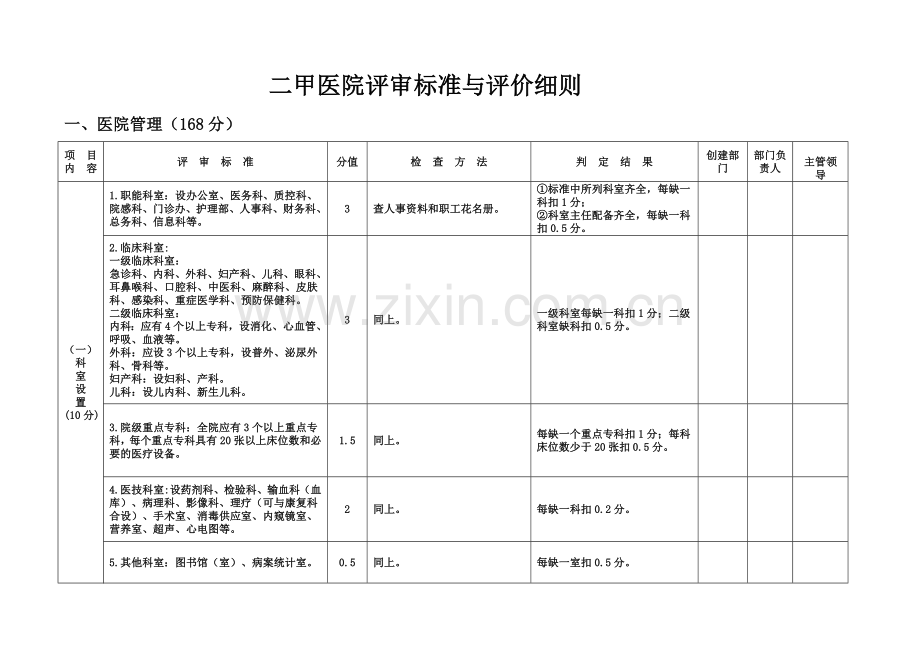 二甲医院评审标准与评价细则

一、医院管理（168分）

| 项目内容 | 评审标准 | 分值 | 检查方法 | 判定结果 | 创建部门 | 部门负责人 | 主管领导 |
|---|---|---|---|---|---|---|---|
| （一）科室设置（10分） | 1.职能科室：设办公室、医务科、质控科、院感科、门诊办、护理部、人事科、财务科、总务科、信息科等。 | 3 | 查人事资料和职工花名册。 | ①标准中所列科室齐全，每缺一科扣1分；②科室主任配备齐全，每缺一科扣0.5分。 | | | |
| | 2.临床科室：一级临床科室：急诊科、内科、外科、妇产科、儿科、眼科、耳鼻喉科、口腔科、中医科、麻醉科、皮肤科、感染科、重症医学科、预防保健科。二级临床科室：内科：应有4个以上专科，设消化、心血管、呼吸、血液等。外科：应设3个以上专科，设普外、泌尿外科、骨科等。妇产科：设妇科、产科。儿科：设儿内科、新生儿科。 | 3 | 同上。 | 一级科室每缺一科扣1分；二级科室缺科扣0.5分。 | | | |
| | 3.院级重点专科：全院应有3个以上重点专科，每个重点专科具有20张以上床位数和必要的医疗设备。 | 1.5 | 同上。 | 每缺一个重点专科扣1分；每科床位数少于20张扣0.5分。 | | | |
| | 4.医技科室：设药剂科、检验科、输血科（血库）、病理科、影像科、理疗（可与康复科合设）、手术室、消毒供应室、内窥镜室、营养室、超声、心电图等。 | 2 | 同上。 | 每缺一科扣0.2分。 | | | |
| | 5.其他科室：图书馆（室）、病案统计室。 | 0.5 | 同上。 | 每缺一室扣0.5分。 | | | |

www.zixin.com.cn